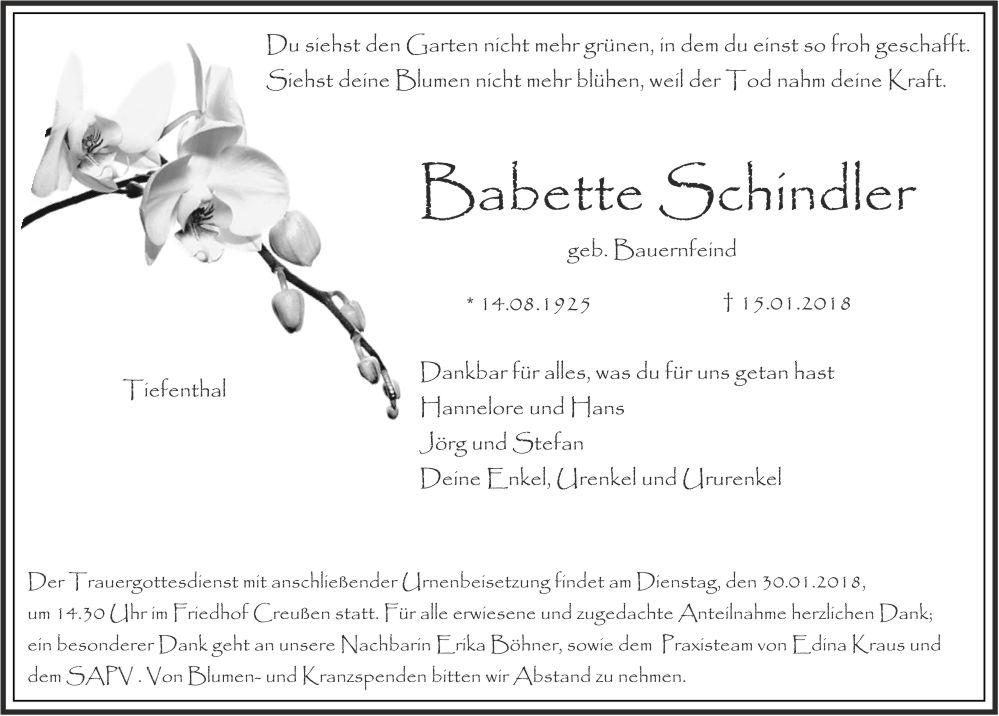 Du siehst den Garten nicht mehr grünen, in dem du einst so froh geschafft.
Siehst deine Blumen nicht mehr blühen, weil der Tod nahm deine Kraft.

Babette Schindler

geb. Bauernfeind

* 14.08.1925 † 15.01.2018

Tiefenthal

Dankbar für alles, was du für uns getan hast
Hannelore und Hans
Jörg und Stefan
Deine Enkel, Urenkel und Ururenkel

Der Trauergottesdienst mit anschließender Urnenbeisetzung findet am Dienstag, den 30.01.2018, um 14.30 Uhr im Friedhof Creußen statt. Für alle erwiesene und zugedachte Anteilnahme herzlichen Dank; ein besonderer Dank geht an unsere Nachbarin Erika Böhner, sowie dem Praxisteam von Edina Kraus und dem SAPV . Von Blumen- und Kranzspenden bitten wir Abstand zu nehmen.